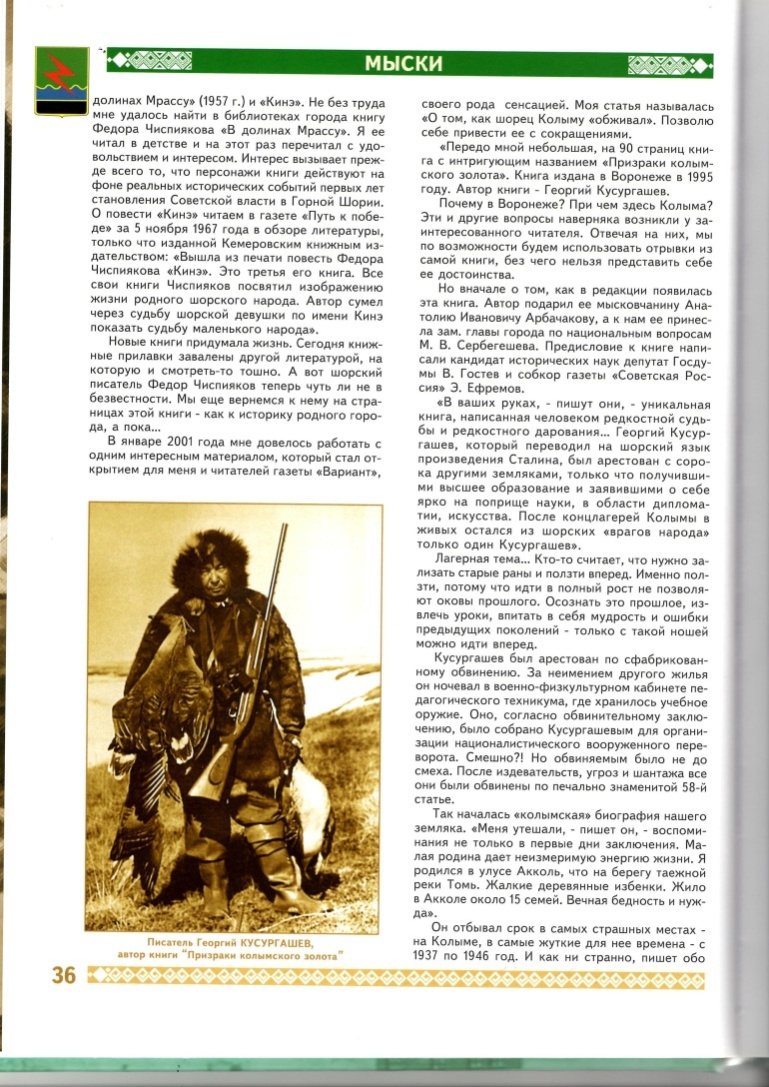 МЫСКИ

долинах Мрассу» (1957 г.) и «Кинэ». Не без труда мне удалось найти в библиотеках города книгу Федора Чиспиякова «В долинах Мрассу». Я ее читал в детстве и на этот раз перечитал с удовольствием и интересом. Интерес вызывает прежде всего то, что персонажи книги действуют на фоне реальных исторических событий первых лет становления Советской власти в Горной Шории. О повести «Кинэ» читаем в газете «Путь к победе» за 5 ноября 1967 года в обзоре литературы, только что изданной Кемеровским книжным издательством: «Вышла из печати повесть Федора Чиспиякова «Кинэ». Это третья его книга. Все свои книги Чиспияков посвятил изображению жизни родного шорского народа. Автор сумел через судьбу шорской девушки по имени Кинэ показать судьбу маленького народа».

Новые книги придумала жизнь. Сегодня книжные прилавки завалены другой литературой, на которую и смотреть-то тошно. А вот шорский писатель Федор Чиспияков теперь чуть ли не в безвестности. Мы еще вернемся к нему на страницах этой книги - как к историку родного города, а пока...

В январе 2001 года мне довелось работать с одним интересным материалом, который стал открытием для меня и читателей газеты «Вариант»,

Писатель Георгий КУСУРГАШЕВ, автор книги "Призраки колымского золота"

своего рода сенсацией. Моя статья называлась «О том, как шорец Колыму «обживал». Позволю себе привести ее с сокращениями.

«Передо мной небольшая, на 90 страниц книга с интригующим названием «Призраки колымского золота». Книга издана в Воронеже в 1995 году. Автор книги - Георгий Кусургашев.

Почему в Воронеже? При чем здесь Колыма? Эти и другие вопросы наверняка возникли у заинтересованного читателя. Отвечая на них, мы по возможности будем использовать отрывки из самой книги, без чего нельзя представить себе ее достоинства.

Но вначале о том, как в редакции появилась эта книга. Автор подарил ее мысковчанину Анатолию Ивановичу Арбачакову, а к нам ее принесла зам. главы города по национальным вопросам М. В. Сербегешева. Предисловие к книге написали кандидат исторических наук депутат Госдумы В. Гостев и собкор газеты «Советская Россия» Э. Ефремов.

«В ваших руках, - пишут они, - уникальная книга, написанная человеком редкостной судьбы и редкостного дарования... Георгий Кусургашев, который переводил на шорский язык произведения Сталина, был арестован с сорока другими земляками, только что получившими высшее образование и заявившими о себе ярко на поприще науки, в области дипломатии, искусства. После концлагерей Колымы в живых остался из шорских «врагов народа» только один Кусургашев».

Лагерная тема... Кто-то считает, что нужно зализать старые раны и ползти вперед. Именно ползти, потому что идти в полный рост не позволяют оковы прошлого. Осознать это прошлое, извлечь уроки, впитать в себя мудрость и ошибки предыдущих поколений - только с такой ношей можно идти вперед.

Кусургашев был арестован по сфабрикованному обвинению. За неимением другого жилья он ночевал в военно-физкультурном кабинете педагогического техникума, где хранилось учебное оружие. Оно, согласно обвинительному заключению, было собрано Кусургашевым для организации националистического вооруженного переворота. Смешно?! Но обвиняемым было не до смеха. После издевательств, угроз и шантажа все они были обвинены по печально знаменитой 58-й статье.

Так началась «колымская» биография нашего земляка. «Меня утешали, - пишет он, - воспоминания не только в первые дни заключения. Малая родина дает неизмеримую энергию жизни. Я родился в улусе Акколь, что на берегу таежной реки Томь. Жалкие деревянные избенки. Жило в Акколе около 15 семей. Вечная бедность и нужда».

Он отбывал срок в самых страшных местах - на Колыме, в самые жуткие для нее времена - с 1937 по 1946 год. И как ни странно, пишет обо

36